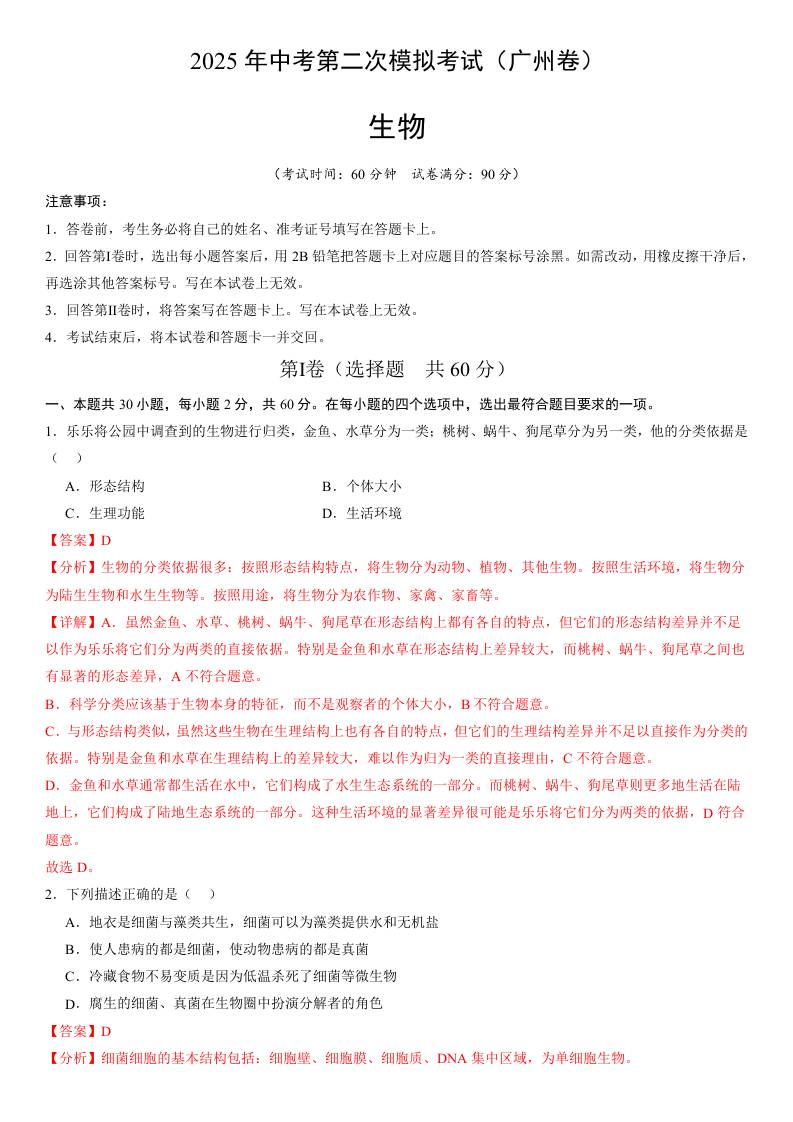 2025 年中考第二次模拟考试（广州卷）

生物

（考试时间：60 分钟　试卷满分：90 分）

注意事项：

1．答卷前，考生务必将自己的姓名、准考证号填写在答题卡上。

2．回答第I卷时，选出每小题答案后，用 2B 铅笔把答题卡上对应题目的答案标号涂黑。如需改动，用橡皮擦干净后，再选涂其他答案标号。写在本试卷上无效。

3．回答第II卷时，将答案写在答题卡上。写在本试卷上无效。

4．考试结束后，将本试卷和答题卡一并交回。

第I卷（选择题　共 60 分）

一、本题共 30 小题，每小题 2 分，共 60 分。在每小题的四个选项中，选出最符合题目要求的一项。

1．乐乐将公园中调查到的生物进行归类，金鱼、水草分为一类；桃树、蜗牛、狗尾草分为另一类，他的分类依据是（　）

A．形态结构　　B．个体大小

C．生理功能　　D．生活环境

【答案】D

【分析】生物的分类依据很多：按照形态结构特点，将生物分为动物、植物、其他生物。按照生活环境，将生物分为陆生生物和水生生物等。按照用途，将生物分为农作物、家禽、家畜等。

【详解】A．虽然金鱼、水草、桃树、蜗牛、狗尾草在形态结构上都有各自的特点，但它们的形态结构差异并不足以作为乐乐将它们分为两类的直接依据。特别是金鱼和水草在形态结构上差异较大，而桃树、蜗牛、狗尾草之间也有显著的形态差异，A 不符合题意。

B．科学分类应该基于生物本身的特征，而不是观察者的个体大小，B 不符合题意。

C．与形态结构类似，虽然这些生物在生理结构上也有各自的特点，但它们的生理结构差异并不足以直接作为分类的依据。特别是金鱼和水草在生理结构上的差异较大，难以作为归为一类的直接理由，C 不符合题意。

D．金鱼和水草通常都生活在水中，它们构成了水生生态系统的一部分。而桃树、蜗牛、狗尾草则更多地生活在陆地上，它们构成了陆地生态系统的一部分。这种生活环境的显著差异很可能是乐乐将它们分为两类的依据，D 符合题意。

故选 D。

2．下列描述正确的是（　）

A．地衣是细菌与藻类共生，细菌可以为藻类提供水和无机盐

B．使人患病的都是细菌，使动物患病的都是真菌

C．冷藏食物不易变质是因为低温杀死了细菌等微生物

D．腐生的细菌、真菌在生物圈中扮演分解者的角色

【答案】D

【分析】细菌细胞的基本结构包括：细胞壁、细胞膜、细胞质、DNA 集中区域，为单细胞生物。